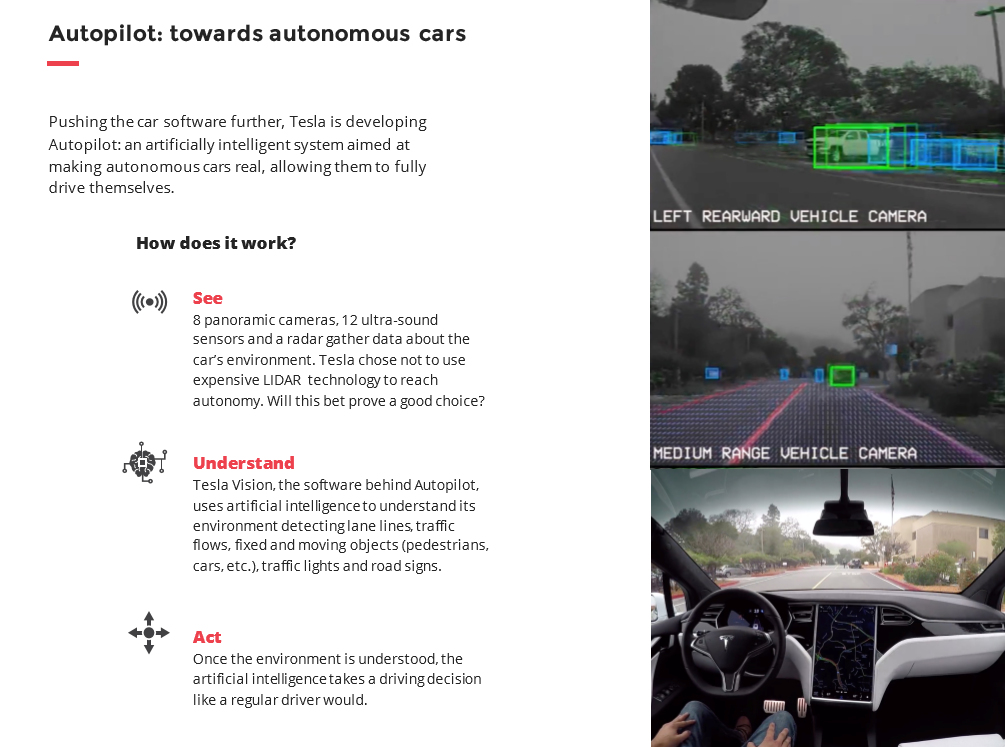 Autopilot: towards autonomous cars

Pushing the car software further, Tesla is developing Autopilot: an artificially intelligent system aimed at making autonomous cars real, allowing them to fully drive themselves.

How does it work?

See
8 panoramic cameras, 12 ultra-sound sensors and a radar gather data about the car's environment. Tesla chose not to use expensive LIDAR technology to reach autonomy. Will this bet prove a good choice?

Understand
Tesla Vision, the software behind Autopilot, uses artificial intelligence to understand its environment detecting lane lines, traffic flows, fixed and moving objects (pedestrians, cars, etc.), traffic lights and road signs.

Act
Once the environment is understood, the artificial intelligence takes a driving decision like a regular driver would.

LEFT REARWARD VEHICLE CAMERA

MEDIUM RANGE VEHICLE CAMERA